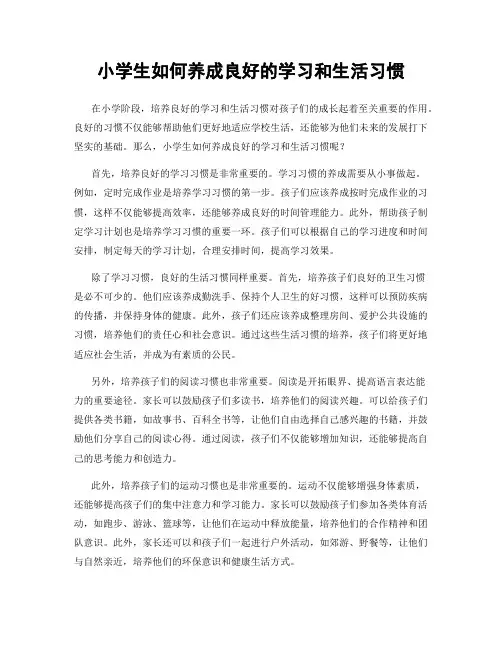 小学生如何养成良好的学习和生活习惯

在小学阶段，培养良好的学习和生活习惯对孩子们的成长起着至关重要的作用。良好的习惯不仅能够帮助他们更好地适应学校生活，还能够为他们未来的发展打下坚实的基础。那么，小学生如何养成良好的学习和生活习惯呢？

首先，培养良好的学习习惯是非常重要的。学习习惯的养成需要从小事做起。例如，定时完成作业是培养学习习惯的第一步。孩子们应该养成按时完成作业的习惯，这样不仅能够提高效率，还能够养成良好的时间管理能力。此外，帮助孩子制定学习计划也是培养学习习惯的重要一环。孩子们可以根据自己的学习进度和时间安排，制定每天的学习计划，合理安排时间，提高学习效果。

除了学习习惯，良好的生活习惯同样重要。首先，培养孩子们良好的卫生习惯是必不可少的。他们应该养成勤洗手、保持个人卫生的好习惯，这样可以预防疾病的传播，并保持身体的健康。此外，孩子们还应该养成整理房间、爱护公共设施的习惯，培养他们的责任心和社会意识。通过这些生活习惯的培养，孩子们将更好地适应社会生活，并成为有素质的公民。

另外，培养孩子们的阅读习惯也非常重要。阅读是开拓眼界、提高语言表达能力的重要途径。家长可以鼓励孩子们多读书，培养他们的阅读兴趣。可以给孩子们提供各类书籍，如故事书、百科全书等，让他们自由选择自己感兴趣的书籍，并鼓励他们分享自己的阅读心得。通过阅读，孩子们不仅能够增加知识，还能够提高自己的思考能力和创造力。

此外，培养孩子们的运动习惯也是非常重要的。运动不仅能够增强身体素质，还能够提高孩子们的集中注意力和学习能力。家长可以鼓励孩子们参加各类体育活动，如跑步、游泳、篮球等，让他们在运动中释放能量，培养他们的合作精神和团队意识。此外，家长还可以和孩子们一起进行户外活动，如郊游、野餐等，让他们与自然亲近，培养他们的环保意识和健康生活方式。